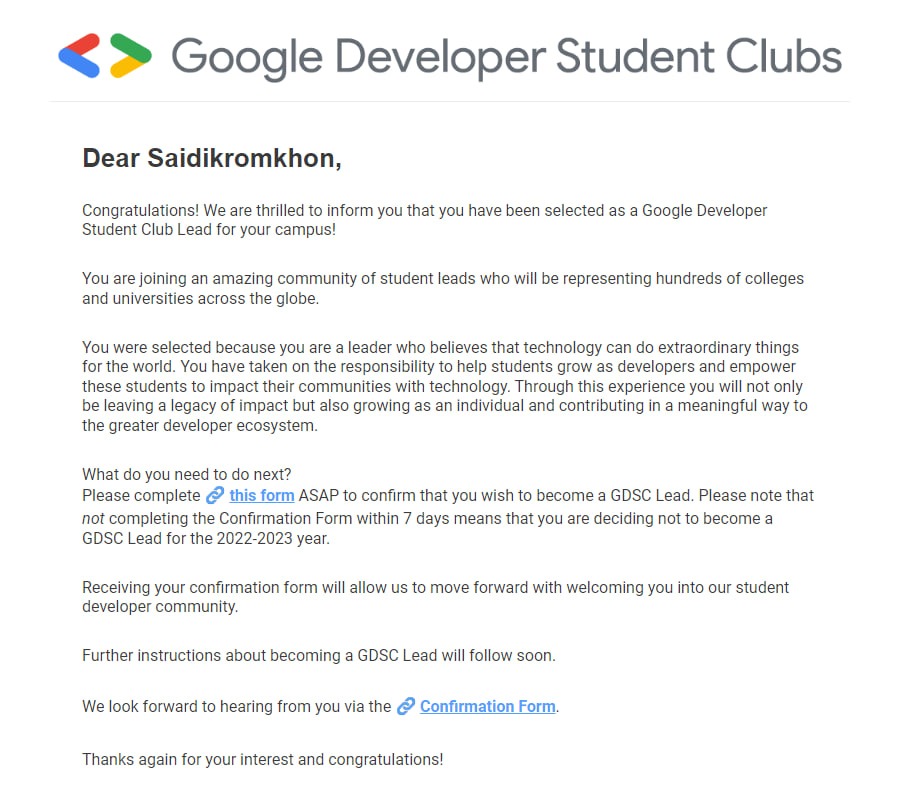 Google Developer Student Clubs

Dear Saidikromkhon,

Congratulations! We are thrilled to inform you that you have been selected as a Google Developer Student Club Lead for your campus!

You are joining an amazing community of student leads who will be representing hundreds of colleges and universities across the globe.

You were selected because you are a leader who believes that technology can do extraordinary things for the world. You have taken on the responsibility to help students grow as developers and empower these students to impact their communities with technology. Through this experience you will not only be leaving a legacy of impact but also growing as an individual and contributing in a meaningful way to the greater developer ecosystem.

What do you need to do next?
Please complete this form ASAP to confirm that you wish to become a GDSC Lead. Please note that not completing the Confirmation Form within 7 days means that you are deciding not to become a GDSC Lead for the 2022-2023 year.

Receiving your confirmation form will allow us to move forward with welcoming you into our student developer community.

Further instructions about becoming a GDSC Lead will follow soon.

We look forward to hearing from you via the Confirmation Form.

Thanks again for your interest and congratulations!